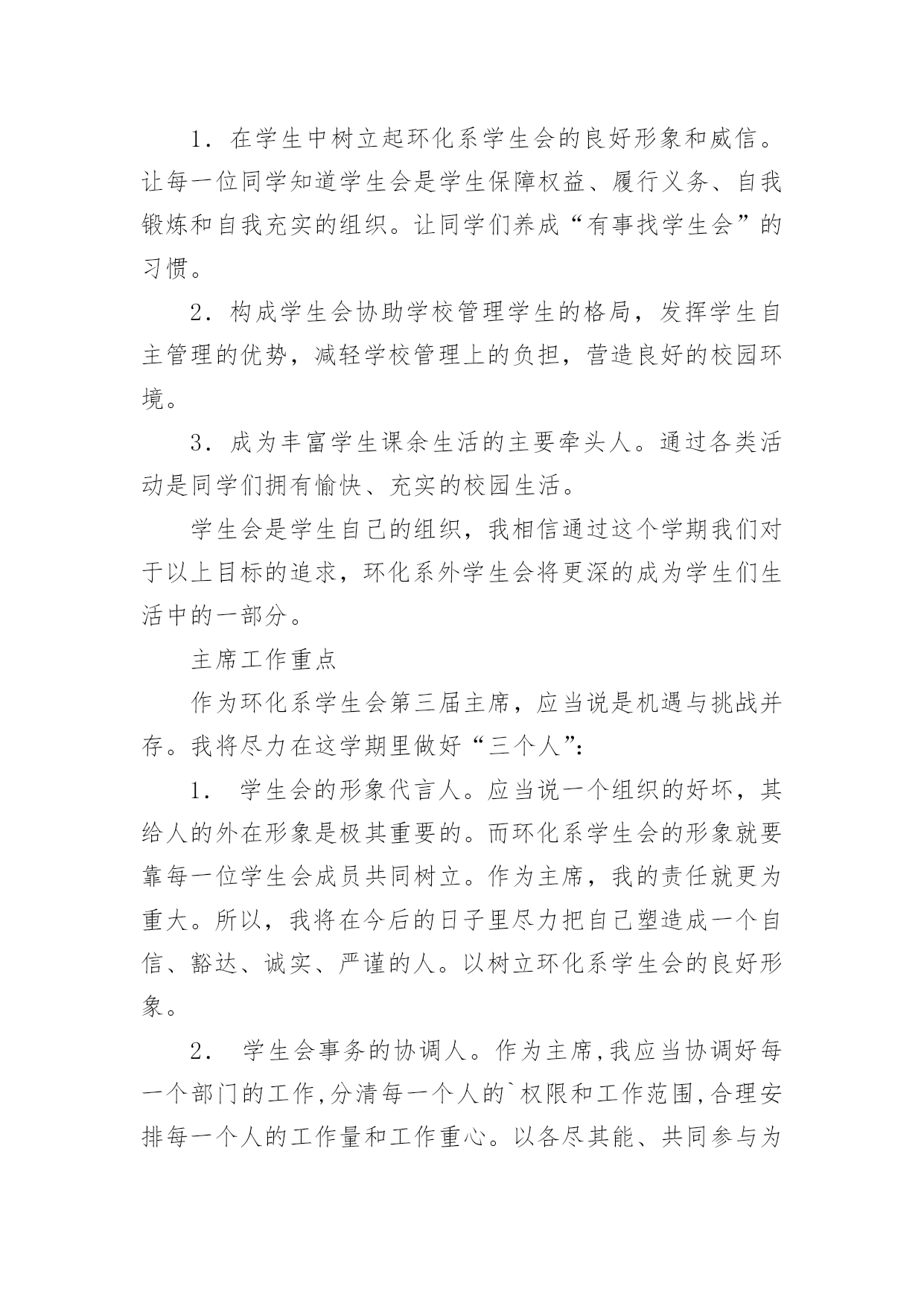 1．在学生中树立起环化系学生会的良好形象和威信。让每一位同学知道学生会是学生保障权益、履行义务、自我锻炼和自我充实的组织。让同学们养成“有事找学生会”的习惯。

2．构成学生会协助学校管理学生的格局，发挥学生自主管理的优势，减轻学校管理上的负担，营造良好的校园环境。

3．成为丰富学生课余生活的主要牵头人。通过各类活动是同学们拥有愉快、充实的校园生活。

学生会是学生自己的组织，我相信通过这个学期我们对于以上目标的追求，环化系外学生会将更深的成为学生们生活中的一部分。

主席工作重点

作为环化系学生会第三届主席，应当说是机遇与挑战并存。我将尽力在这学期里做好“三个人”：

1． 学生会的形象代言人。应当说一个组织的好坏，其给人的外在形象是极其重要的。而环化系学生会的形象就要靠每一位学生会成员共同树立。作为主席，我的责任就更为重大。所以，我将在今后的日子里尽力把自己塑造成一个自信、豁达、诚实、严谨的人。以树立环化系学生会的良好形象。

2． 学生会事务的协调人。作为主席,我应当协调好每一个部门的工作,分清每一个人的`权限和工作范围,合理安排每一个人的工作量和工作重心。以各尽其能、共同参与为